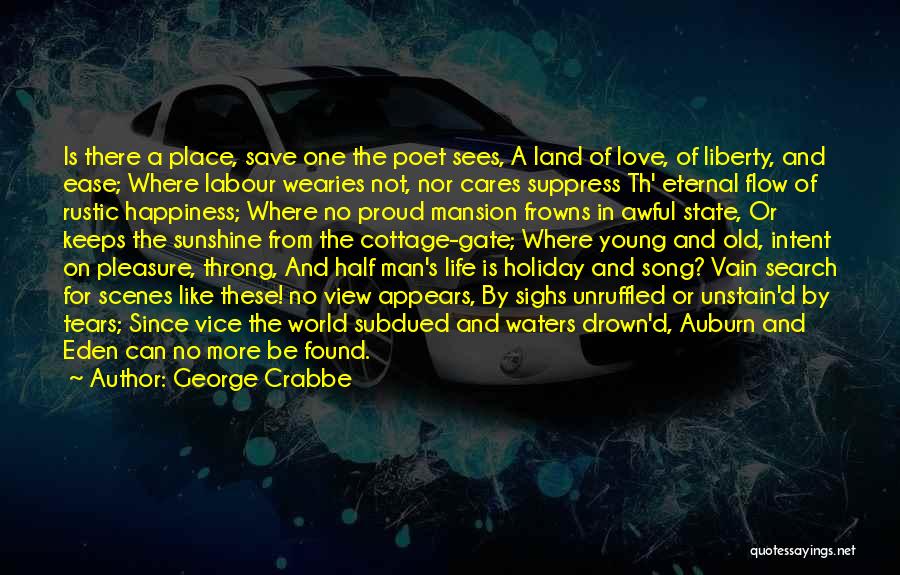 Is there a place, save one the poet sees, A land of love, of liberty, and ease; Where labour wearies not, nor cares suppress Th' eternal flow of rustic happiness; Where no proud mansion frowns in awful state, Or keeps the sunshine from the cottage-gate; Where young and old, intent on pleasure, throng, And half man's life is holiday and song? Vain search for scenes like these! no view appears, By sighs unruffled or unstain'd by tears; Since vice the world subdued and waters drown'd, Auburn and Eden can no more be found.
~ Author: George Crabbe

quotessayings.net